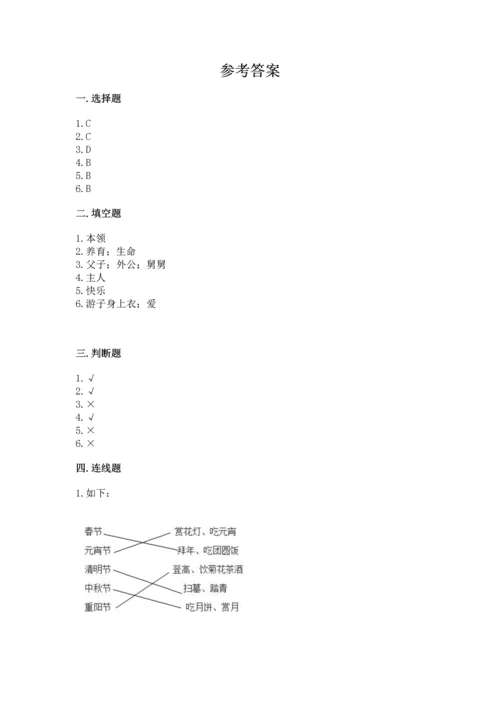 参考答案

一. 选择题

1. C
2. C
3. D
4. B
5. B
6. B

二. 填空题

1. 本领
2. 养育；生命
3. 父子；外公；舅舅
4. 主人
5. 快乐
6. 游子身上衣；爱

三. 判断题

1. √
2. √
3. ×
4. √
5. ×
6. ×

四. 连线题

1. 如下：

春节
元宵节
清明节
中秋节
重阳节

赏花灯、吃元宵
拜年、吃团圆饭
登高、饮菊花茶酒
扫墓、踏青
吃月饼、赏月